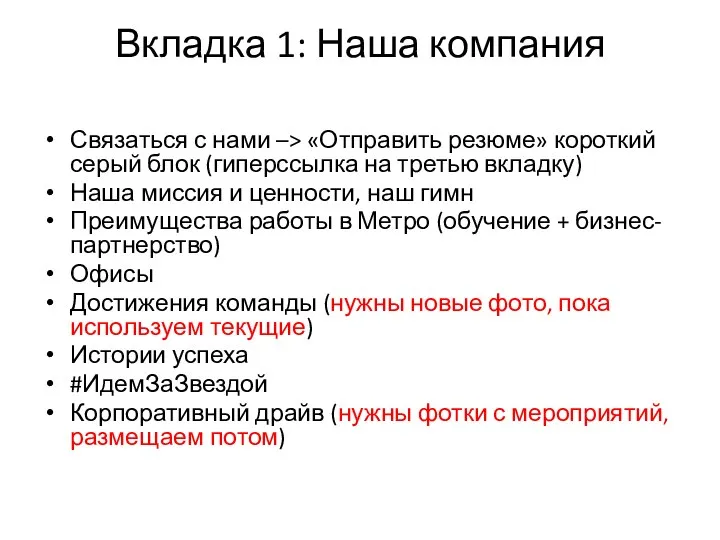 Вкладка 1: Наша компания

• Связаться с нами –> «Отправить резюме» короткий серый блок (гиперссылка на третью вкладку)
• Наша миссия и ценности, наш гимн
• Преимущества работы в Метро (обучение + бизнес-партнерство)
• Офисы
• Достижения команды (нужны новые фото, пока используем текущие)
• Истории успеха
• #ИдемЗаЗвездой
• Корпоративный драйв (нужны фотки с мероприятий, размещаем потом)